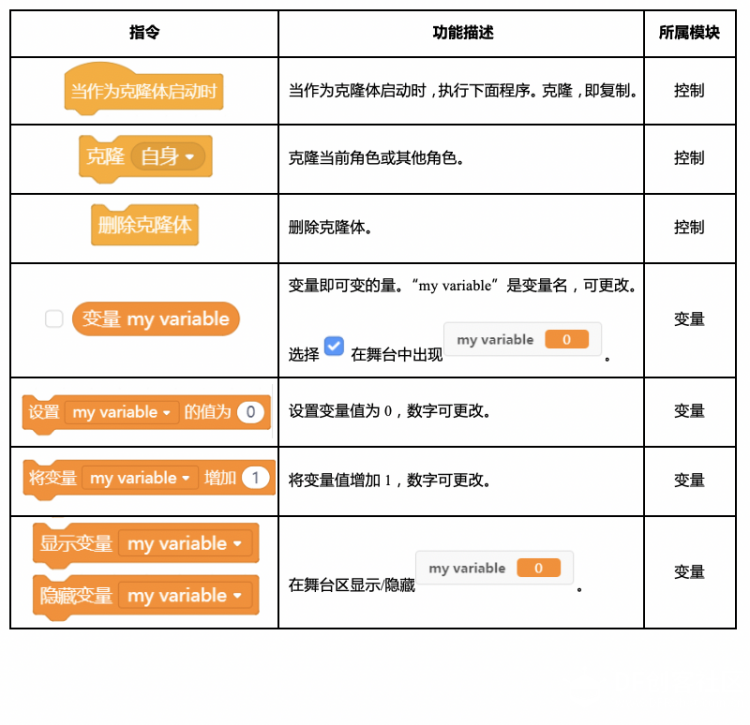 | 指令 | 功能描述 | 所属模块 |
|---|---|---|
| 当作为克隆体启动时 | 当作为克隆体启动时，执行下面程序。克隆，即复制。 | 控制 |
| 克隆 自身 | 克隆当前角色或其他角色。 | 控制 |
| 删除克隆体 | 删除克隆体。 | 控制 |
| 变量 my variable | 变量即可变的量。“my variable”是变量名，可更改。选择 在舞台中出现 my variable 0 。 | 变量 |
| 设置 my variable 的值为 0 | 设置变量值为 0，数字可更改。 | 变量 |
| 将变量 my variable 增加 1 | 将变量值增加 1，数字可更改。 | 变量 |
| 显示变量 my variable 隐藏变量 my variable | 在舞台区显示/隐藏 my variable 0 。 | 变量 |